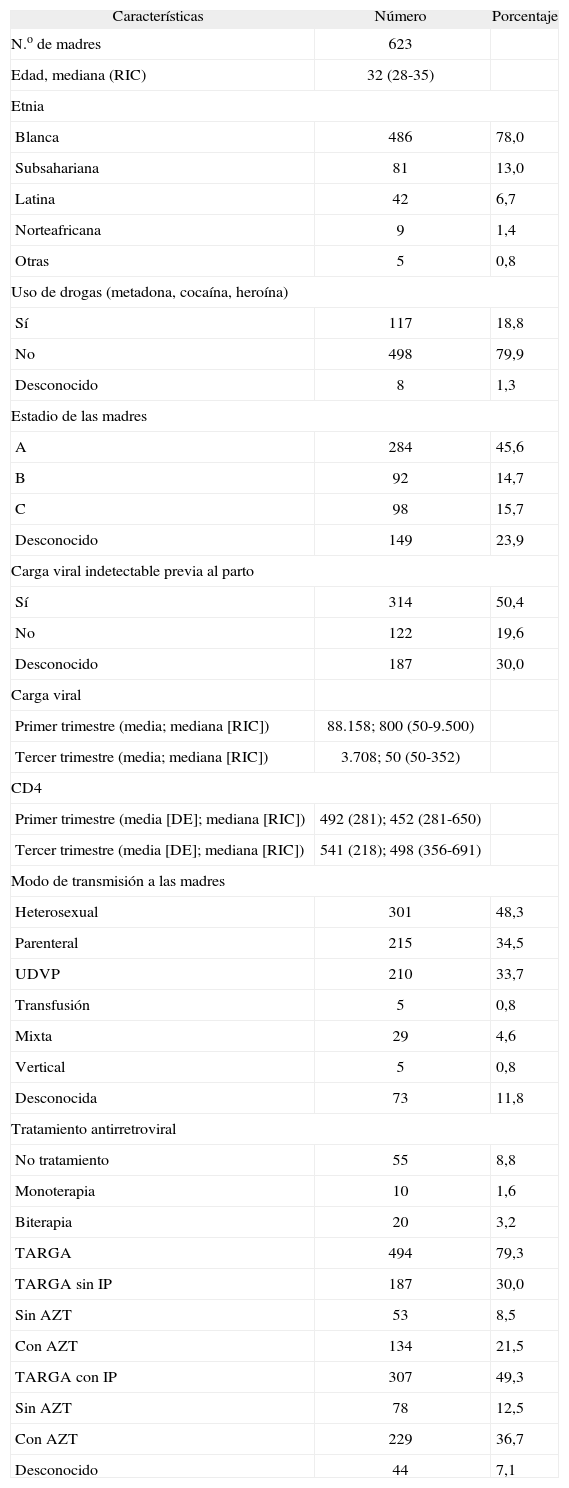 | Características | Número | Porcentaje |
|---|---|---|
| N.º de madres | 623 | |
| Edad, mediana (RIC) | 32 (28-35) | |
| Etnia | | |
| Blanca | 486 | 78,0 |
| Subsahariana | 81 | 13,0 |
| Latina | 42 | 6,7 |
| Norteafricana | 9 | 1,4 |
| Otras | 5 | 0,8 |
| Uso de drogas (metadona, cocaína, heroína) | | |
| Sí | 117 | 18,8 |
| No | 498 | 79,9 |
| Desconocido | 8 | 1,3 |
| Estadio de las madres | | |
| A | 284 | 45,6 |
| B | 92 | 14,7 |
| C | 98 | 15,7 |
| Desconocido | 149 | 23,9 |
| Carga viral indetectable previa al parto | | |
| Sí | 314 | 50,4 |
| No | 122 | 19,6 |
| Desconocido | 187 | 30,0 |
| Carga viral | | |
| Primer trimestre (media; mediana [RIC]) | 88.158; 800 (50-9.500) | |
| Tercer trimestre (media; mediana [RIC]) | 3.708; 50 (50-352) | |
| CD4 | | |
| Primer trimestre (media [DE]; mediana [RIC]) | 492 (281); 452 (281-650) | |
| Tercer trimestre (media [DE]; mediana [RIC]) | 541 (218); 498 (356-691) | |
| Modo de transmisión a las madres | | |
| Heterosexual | 301 | 48,3 |
| Parenteral | 215 | 34,5 |
| UDVP | 210 | 33,7 |
| Transfusión | 5 | 0,8 |
| Mixta | 29 | 4,6 |
| Vertical | 5 | 0,8 |
| Desconocida | 73 | 11,8 |
| Tratamiento antirretroviral | | |
| No tratamiento | 55 | 8,8 |
| Monoterapia | 10 | 1,6 |
| Biterapia | 20 | 3,2 |
| TARGA | 494 | 79,3 |
| TARGA sin IP | 187 | 30,0 |
| Sin AZT | 53 | 8,5 |
| Con AZT | 134 | 21,5 |
| TARGA con IP | 307 | 49,3 |
| Sin AZT | 78 | 12,5 |
| Con AZT | 229 | 36,7 |
| Desconocido | 44 | 7,1 |